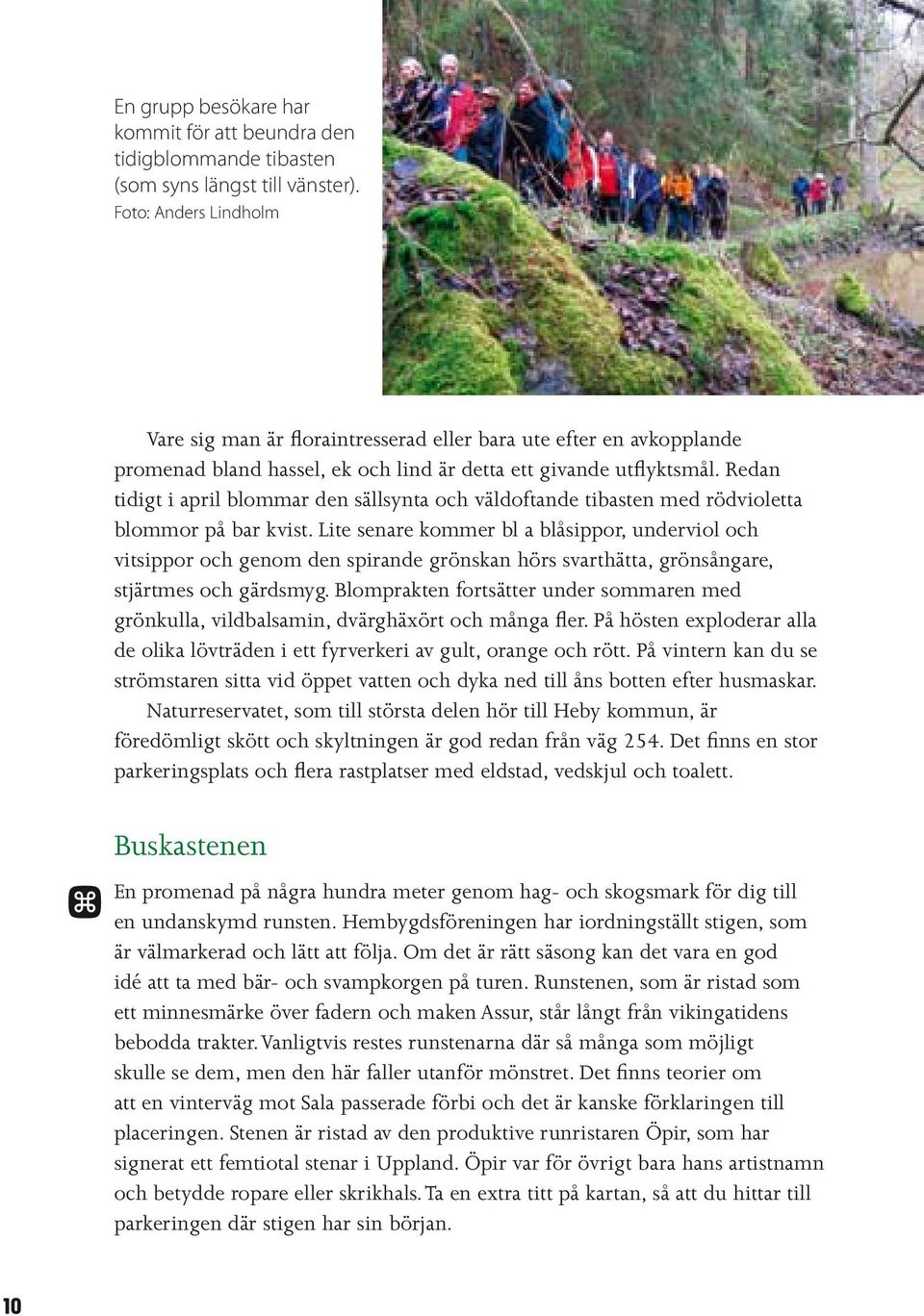 En grupp besökare har kommit för att beundra den tidigblommande tibasten (som syns längst till vänster).
Foto: Anders Lindholm

Vare sig man är floraintresserad eller bara ute efter en avkopplande promenad bland hassel, ek och lind är detta ett givande utflyktsmål. Redan tidigt i april blommar den sällsynta och väldoftande tibasten med rödvioletta blommor på bar kvist. Lite senare kommer bl a blåsippor, underviol och vitsippor och genom den spirande grönskan hörs svarthätta, grönsångare, stjärtmes och gärdsmyg. Blomprakten fortsätter under sommaren med grönkulla, vildbalsamin, dvärghäxört och många fler. På hösten exploderar alla de olika lövträden i ett fyrverkeri av gult, orange och rött. På vintern kan du se strömstaren sitta vid öppet vatten och dyka ned till åns botten efter husmaskar.

Naturreservatet, som till största delen hör till Heby kommun, är föredömligt skött och skyltningen är god redan från väg 254. Det finns en stor parkeringsplats och flera rastplatser med eldstad, vedskjul och toalett.

Buskastenen

En promenad på några hundra meter genom hag- och skogsmark för dig till en undanskymd runsten. Hembygdsföreningen har iordningställt stigen, som är välmarkerad och lätt att följa. Om det är rätt säsong kan det vara en god idé att ta med bär- och svampkorgen på turen. Runstenen, som är ristad som ett minnesmärke över fadern och maken Assur, står långt från vikingatidens bebodda trakter. Vanligtvis restes runstenarna där så många som möjligt skulle se dem, men den här faller utanför mönstret. Det finns teorier om att en vinterväg mot Sala passerade förbi och det är kanske förklaringen till placeringen. Stenen är ristad av den produktive runristaren Öpir, som har signerat ett femtiotal stenar i Uppland. Öpir var för övrigt bara hans artistnamn och betydde ropare eller skrikhals. Ta en extra titt på kartan, så att du hittar till parkeringen där stigen har sin början.

10